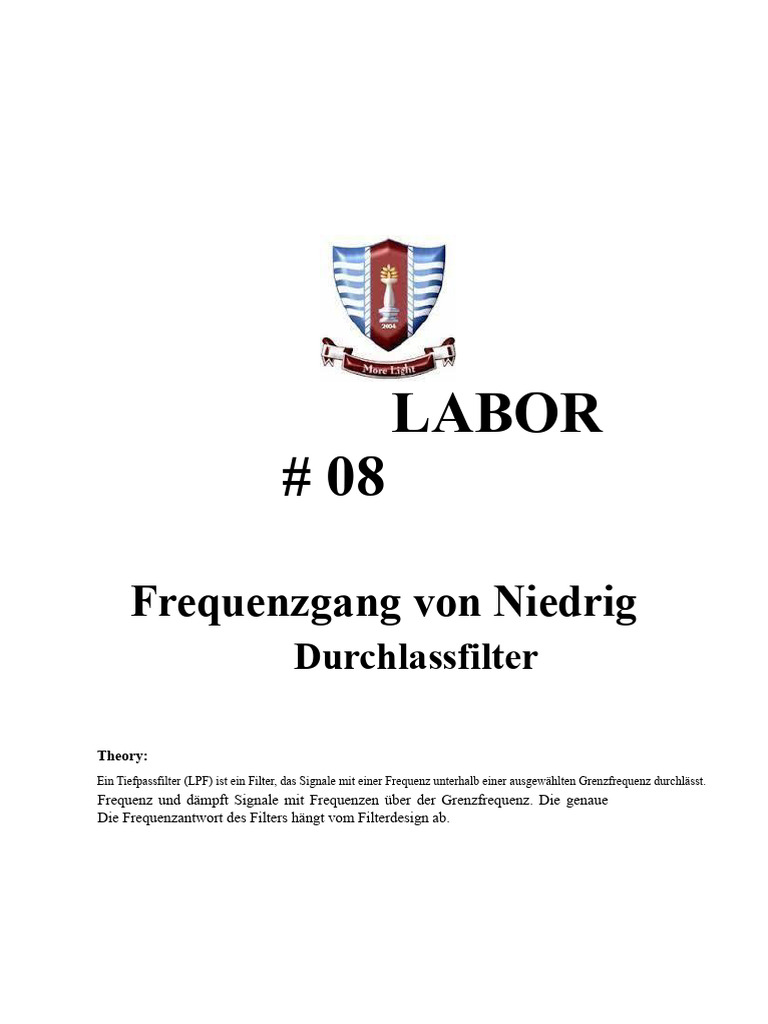 2004

More Light

LABOR
# 08

Frequenzgang von Niedrig
Durchlassfilter

Theory:

Ein Tiefpassfilter (LPF) ist ein Filter, das Signale mit einer Frequenz unterhalb einer ausgewählten Grenzfrequenz durchlässt.
Frequenz und dämpft Signale mit Frequenzen über der Grenzfrequenz. Die genaue
Die Frequenzantwort des Filters hängt vom Filterdesign ab.